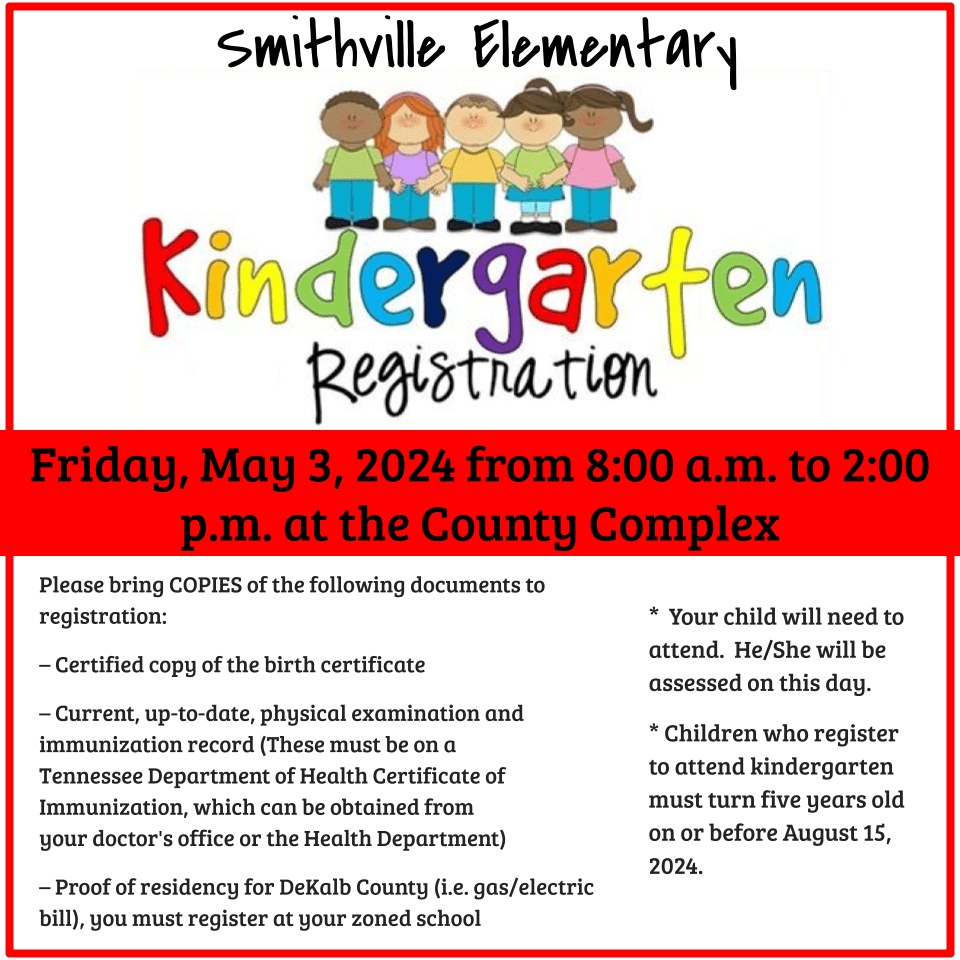 Smithville Elementary

Kindergarten

Registration

Friday, May 3, 2024 from 8:00 a.m. to 2:00 p.m. at the County Complex

Please bring COPIES of the following documents to registration:

– Certified copy of the birth certificate

– Current, up-to-date, physical examination and immunization record (These must be on a Tennessee Department of Health Certificate of Immunization, which can be obtained from your doctor's office or the Health Department)

– Proof of residency for DeKalb County (i.e. gas/electric bill), you must register at your zoned school

* Your child will need to attend. He/She will be assessed on this day.

* Children who register to attend kindergarten must turn five years old on or before August 15, 2024.